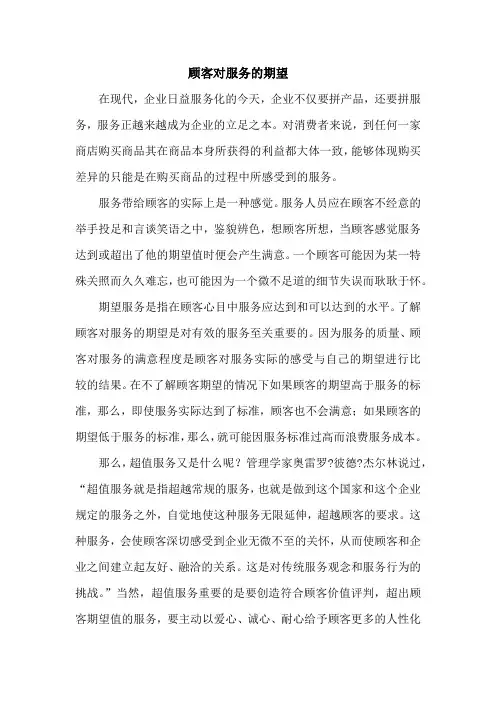 顾客对服务的期望

在现代，企业日益服务化的今天，企业不仅要拼产品，还要拼服务，服务正越来越成为企业的立足之本。对消费者来说，到任何一家商店购买商品其在商品本身所获得的利益都大体一致，能够体现购买差异的只能是在购买商品的过程中所感受到的服务。

服务带给顾客的实际上是一种感觉。服务人员应在顾客不经意的举手投足和言谈笑语之中，鉴貌辨色，想顾客所想，当顾客感觉服务达到或超出了他的期望值时便会产生满意。一个顾客可能因为某一特殊关照而久久难忘，也可能因为一个微不足道的细节失误而耿耿于怀。

期望服务是指在顾客心目中服务应达到和可以达到的水平。了解顾客对服务的期望是对有效的服务至关重要的。因为服务的质量、顾客对服务的满意程度是顾客对服务实际的感受与自己的期望进行比较的结果。在不了解顾客期望的情况下如果顾客的期望高于服务的标准，那么，即使服务实际达到了标准，顾客也不会满意；如果顾客的期望低于服务的标准，那么，就可能因服务标准过高而浪费服务成本。

那么，超值服务又是什么呢？管理学家奥雷罗?彼德?杰尔林说过，“超值服务就是指超越常规的服务，也就是做到这个国家和这个企业规定的服务之外，自觉地使这种服务无限延伸，超越顾客的要求。这种服务，会使顾客深切感受到企业无微不至的关怀，从而使顾客和企业之间建立起友好、融洽的关系。这是对传统服务观念和服务行为的挑战。”当然，超值服务重要的是要创造符合顾客价值评判，超出顾客期望值的服务，要主动以爱心、诚心、耐心给予顾客更多的人性化